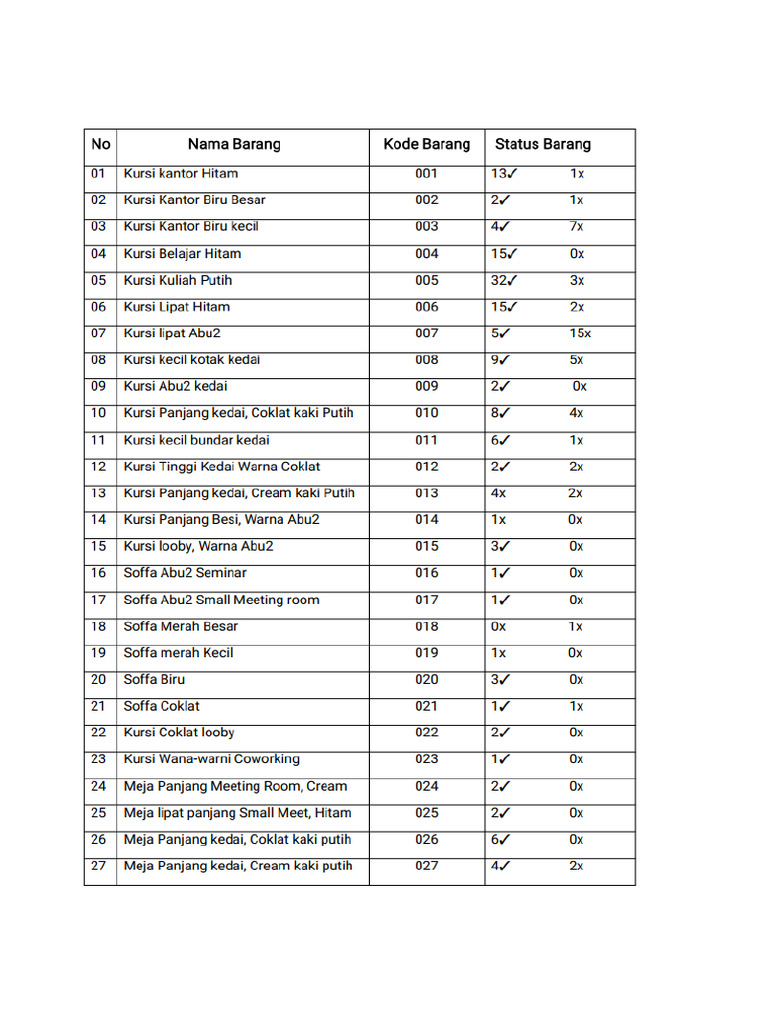 | No | Nama Barang | Kode Barang | Status Barang |
|---|---|---|---|
| 01 | Kursi kantor Hitam | 001 | 13✓ 1x |
| 02 | Kursi Kantor Biru Besar | 002 | 2✓ 1x |
| 03 | Kursi Kantor Biru kecil | 003 | 4✓ 7x |
| 04 | Kursi Belajar Hitam | 004 | 15✓ 0x |
| 05 | Kursi Kuliah Putih | 005 | 32✓ 3x |
| 06 | Kursi Lipat Hitam | 006 | 15✓ 2x |
| 07 | Kursi lipat Abu2 | 007 | 5✓ 15x |
| 08 | Kursi kecil kotak kedai | 008 | 9✓ 5x |
| 09 | Kursi Abu2 kedai | 009 | 2✓ 0x |
| 10 | Kursi Panjang kedai, Coklat kaki Putih | 010 | 8✓ 4x |
| 11 | Kursi kecil bundar kedai | 011 | 6✓ 1x |
| 12 | Kursi Tinggi Kedai Warna Coklat | 012 | 2✓ 2x |
| 13 | Kursi Panjang kedai, Cream kaki Putih | 013 | 4x 2x |
| 14 | Kursi Panjang Besi, Warna Abu2 | 014 | 1x 0x |
| 15 | Kursi looby, Warna Abu2 | 015 | 3✓ 0x |
| 16 | Soffa Abu2 Seminar | 016 | 1✓ 0x |
| 17 | Soffa Abu2 Small Meeting room | 017 | 1✓ 0x |
| 18 | Soffa Merah Besar | 018 | 0x 1x |
| 19 | Soffa merah Kecil | 019 | 1x 0x |
| 20 | Soffa Biru | 020 | 3✓ 0x |
| 21 | Soffa Coklat | 021 | 1✓ 1x |
| 22 | Kursi Coklat looby | 022 | 2✓ 0x |
| 23 | Kursi Wana-warni Coworking | 023 | 1✓ 0x |
| 24 | Meja Panjang Meeting Room, Cream | 024 | 2✓ 0x |
| 25 | Meja lipat panjang Small Meet, Hitam | 025 | 2✓ 0x |
| 26 | Meja Panjang kedai, Coklat kaki putih | 026 | 6✓ 0x |
| 27 | Meja Panjang kedai, Cream kaki putih | 027 | 4✓ 2x |